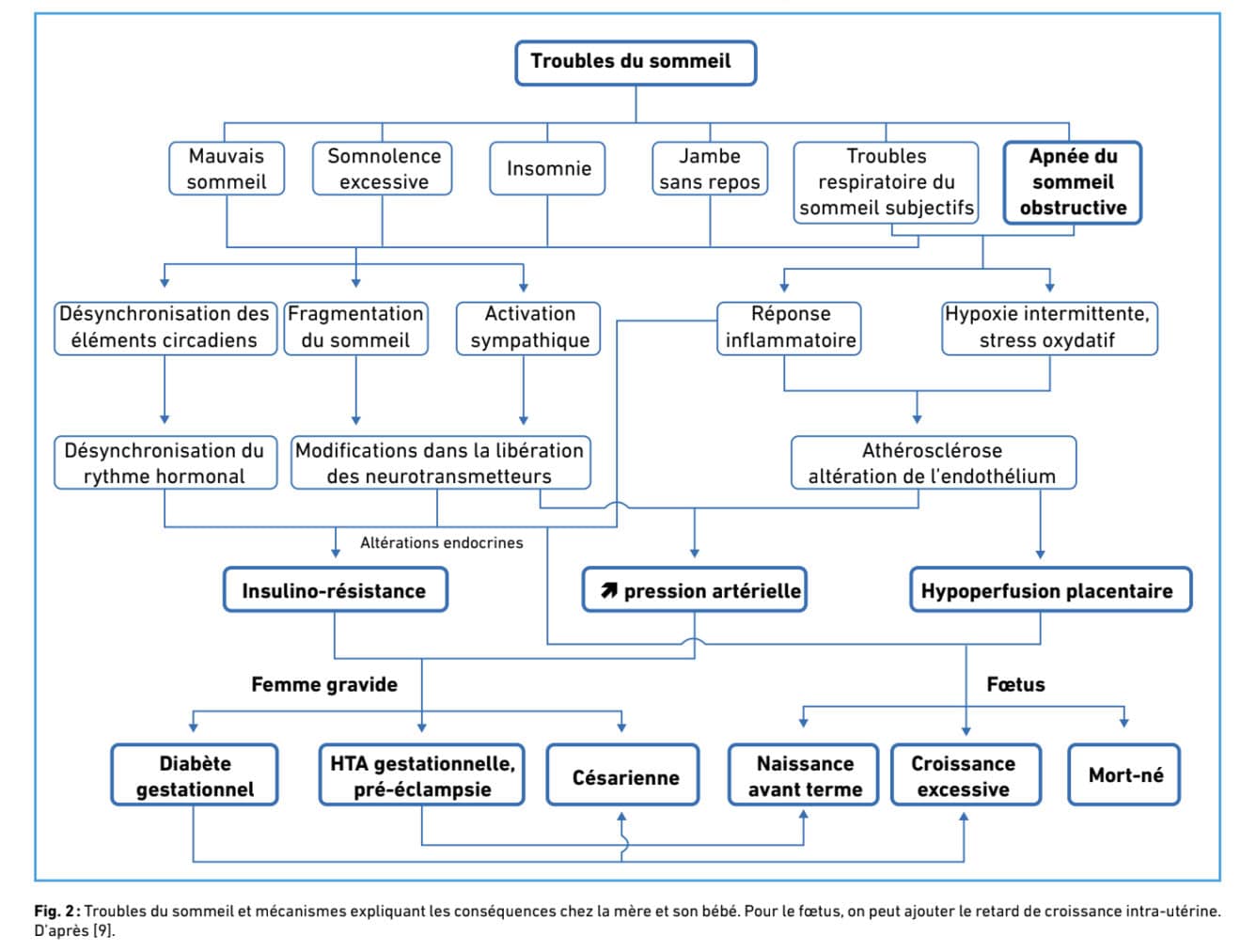 Troubles du sommeil

Mauvais sommeil

Somnolence excessive

Insomnie

Jambe sans repos

Troubles respiratoire du sommeil subjectifs

Apnée du sommeil obstructive

Désynchronisation des éléments circadiens

Fragmentation du sommeil

Activation sympathique

Réponse inflammatoire

Hypoxie intermittente, stress oxydatif

Désynchronisation du rythme hormonal

Modifications dans la libération des neurotransmetteurs

Athérosclérose altération de l'endothélium

Altérations endocrines

Insulino-résistance

↗ pression artérielle

Hypoperfusion placentaire

Femme gravide

Fœtus

Diabète gestationnel

HTA gestationnelle, pré-éclampsie

Césarienne

Naissance avant terme

Croissance excessive

Mort-né

Fig. 2 : Troubles du sommeil et mécanismes expliquant les conséquences chez la mère et son bébé. Pour le fœtus, on peut ajouter le retard de croissance intra-utérine. D'après [9].